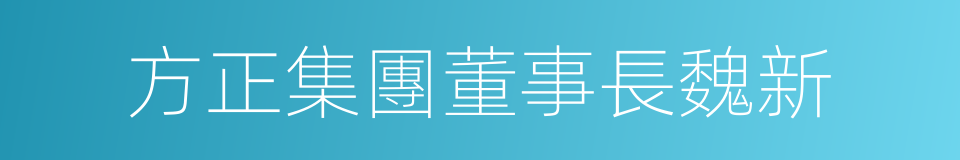 方正集團董事長魏新